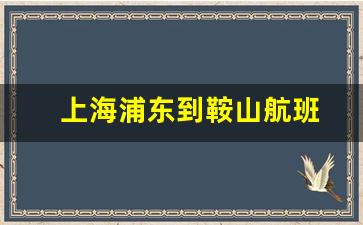 上海浦东到鞍山航班